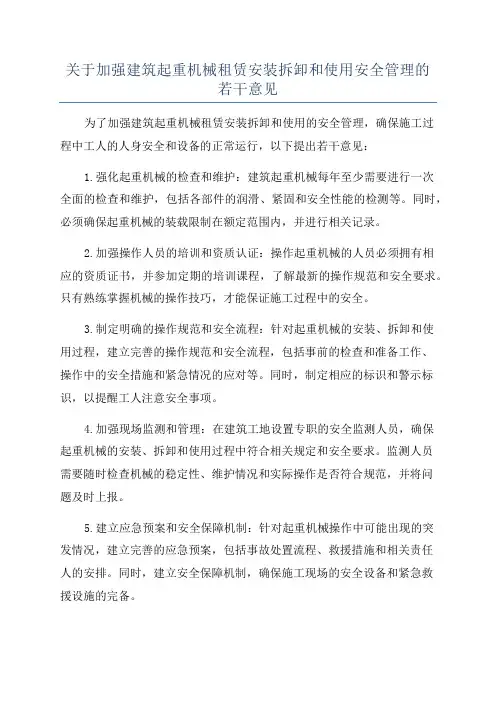 关于加强建筑起重机械租赁安装拆卸和使用安全管理的若干意见

为了加强建筑起重机械租赁安装拆卸和使用的安全管理，确保施工过程中工人的人身安全和设备的正常运行，以下提出若干意见：

1.强化起重机械的检查和维护：建筑起重机械每年至少需要进行一次全面的检查和维护，包括各部件的润滑、紧固和安全性能的检测等。同时，必须确保起重机械的装载限制在额定范围内，并进行相关记录。

2.加强操作人员的培训和资质认证：操作起重机械的人员必须拥有相应的资质证书，并参加定期的培训课程，了解最新的操作规范和安全要求。只有熟练掌握机械的操作技巧，才能保证施工过程中的安全。

3.制定明确的操作规范和安全流程：针对起重机械的安装、拆卸和使用过程，建立完善的操作规范和安全流程，包括事前的检查和准备工作、操作中的安全措施和紧急情况的应对等。同时，制定相应的标识和警示标识，以提醒工人注意安全事项。

4.加强现场监测和管理：在建筑工地设置专职的安全监测人员，确保起重机械的安装、拆卸和使用过程中符合相关规定和安全要求。监测人员需要随时检查机械的稳定性、维护情况和实际操作是否符合规范，并将问题及时上报。

5.建立应急预案和安全保障机制：针对起重机械操作中可能出现的突发情况，建立完善的应急预案，包括事故处置流程、救援措施和相关责任人的安排。同时，建立安全保障机制，确保施工现场的安全设备和紧急救援设施的完备。